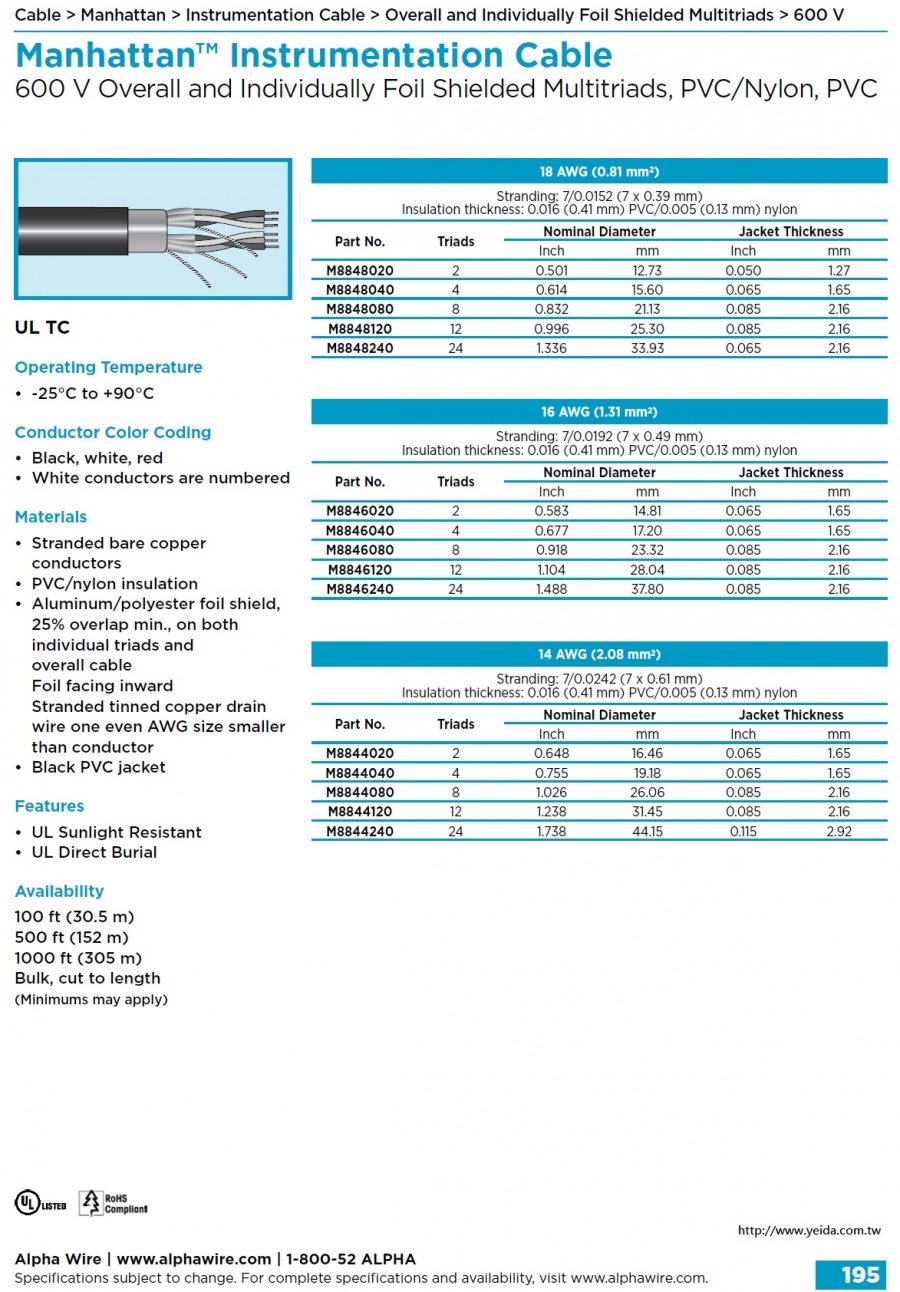 Cable > Manhattan > Instrumentation Cable > Overall and Individually Foil Shielded Multitriads > 600 V

Manhattan™ Instrumentation Cable
600 V Overall and Individually Foil Shielded Multitriads, PVC/Nylon, PVC

UL TC

Operating Temperature
• -25°C to +90°C

Conductor Color Coding
• Black, white, red
• White conductors are numbered

Materials
• Stranded bare copper conductors
• PVC/nylon insulation
• Aluminum/polyester foil shield, 25% overlap min., on both individual triads and overall cable
Foil facing inward
Stranded tinned copper drain wire one even AWG size smaller than conductor
• Black PVC jacket

Features
• UL Sunlight Resistant
• UL Direct Burial

Availability
100 ft (30.5 m)
500 ft (152 m)
1000 ft (305 m)
Bulk, cut to length
(Minimums may apply)

18 AWG (0.81 mm²)

Stranding: 7/0.0152 (7 x 0.39 mm)
Insulation thickness: 0.016 (0.41 mm) PVC/0.005 (0.13 mm) nylon

| Part No. | Triads | Nominal Diameter Inch | Nominal Diameter mm | Jacket Thickness Inch | Jacket Thickness mm |
|---|---|---|---|---|---|
| M8848020 | 2 | 0.501 | 12.73 | 0.050 | 1.27 |
| M8848040 | 4 | 0.614 | 15.60 | 0.065 | 1.65 |
| M8848080 | 8 | 0.832 | 21.13 | 0.085 | 2.16 |
| M8848120 | 12 | 0.996 | 25.30 | 0.085 | 2.16 |
| M8848240 | 24 | 1.336 | 33.93 | 0.065 | 2.16 |

16 AWG (1.31 mm²)

Stranding: 7/0.0192 (7 x 0.49 mm)
Insulation thickness: 0.016 (0.41 mm) PVC/0.005 (0.13 mm) nylon

| Part No. | Triads | Nominal Diameter Inch | Nominal Diameter mm | Jacket Thickness Inch | Jacket Thickness mm |
|---|---|---|---|---|---|
| M8846020 | 2 | 0.583 | 14.81 | 0.065 | 1.65 |
| M8846040 | 4 | 0.677 | 17.20 | 0.065 | 1.65 |
| M8846080 | 8 | 0.918 | 23.32 | 0.085 | 2.16 |
| M8846120 | 12 | 1.104 | 28.04 | 0.085 | 2.16 |
| M8846240 | 24 | 1.488 | 37.80 | 0.085 | 2.16 |

14 AWG (2.08 mm²)

Stranding: 7/0.0242 (7 x 0.61 mm)
Insulation thickness: 0.016 (0.41 mm) PVC/0.005 (0.13 mm) nylon

| Part No. | Triads | Nominal Diameter Inch | Nominal Diameter mm | Jacket Thickness Inch | Jacket Thickness mm |
|---|---|---|---|---|---|
| M8844020 | 2 | 0.648 | 16.46 | 0.065 | 1.65 |
| M8844040 | 4 | 0.755 | 19.18 | 0.065 | 1.65 |
| M8844080 | 8 | 1.026 | 26.06 | 0.085 | 2.16 |
| M8844120 | 12 | 1.238 | 31.45 | 0.085 | 2.16 |
| M8844240 | 24 | 1.738 | 44.15 | 0.115 | 2.92 |

UL LISTED RoHS Compliant

http://www.yeida.com.tw

Alpha Wire | www.alphawire.com | 1-800-52 ALPHA
Specifications subject to change. For complete specifications and availability, visit www.alphawire.com.
195